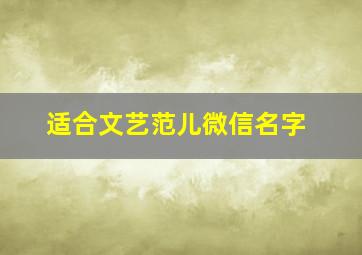 适合文艺范儿微信名字